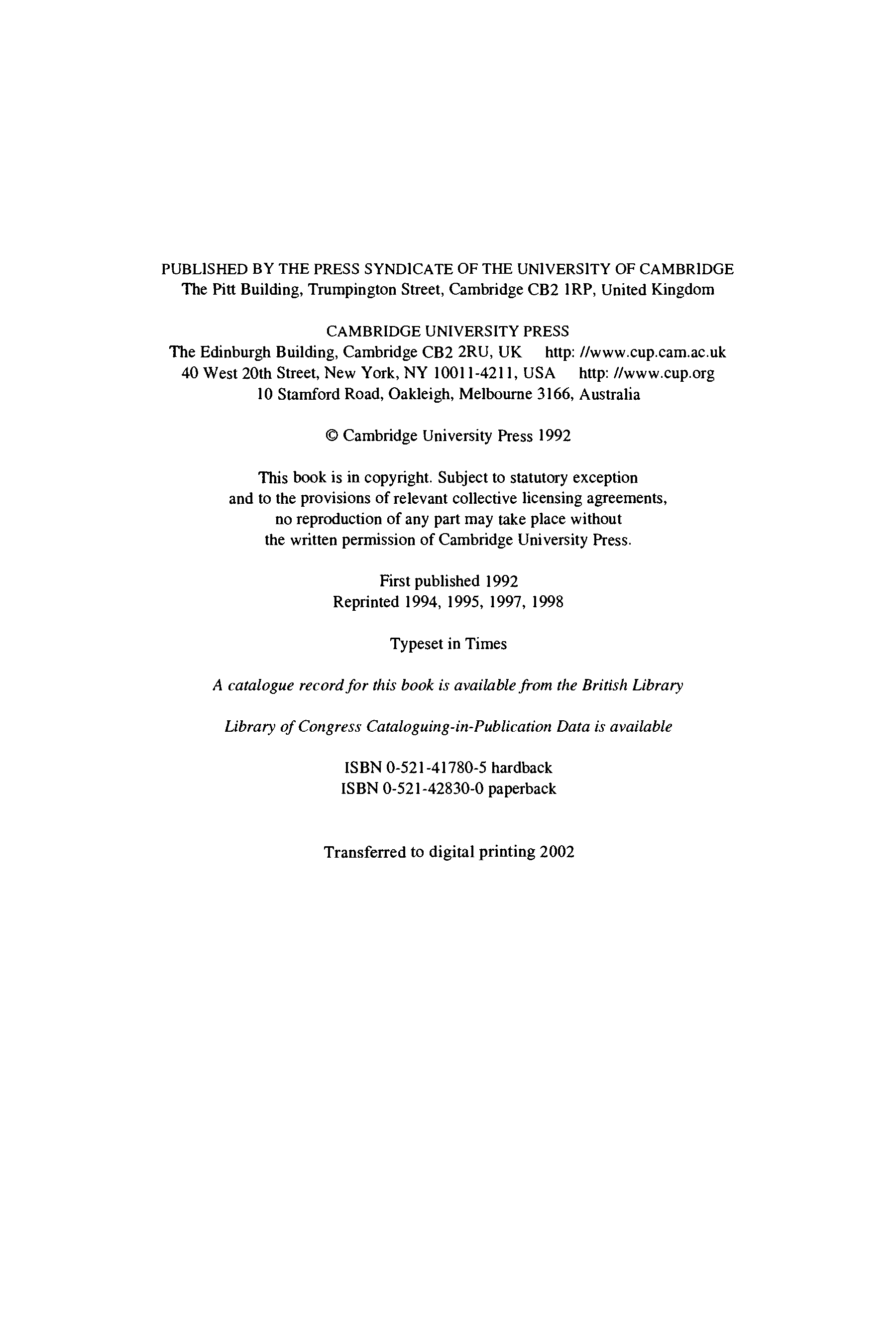 PUBLISHED BY THE PRESS SYNDICATE OF THE UNIVERSITY OF CAMBRIDGE
The Pitt Building, Trumpington Street, Cambridge CB2 1RP, United Kingdom

CAMBRIDGE UNIVERSITY PRESS
The Edinburgh Building, Cambridge CB2 2RU, UK http: //www.cup.cam.ac.uk
40 West 20th Street, New York, NY 10011-4211, USA http: //www.cup.org
10 Stamford Road, Oakleigh, Melbourne 3166, Australia

© Cambridge University Press 1992

This book is in copyright. Subject to statutory exception
and to the provisions of relevant collective licensing agreements,
no reproduction of any part may take place without
the written permission of Cambridge University Press.

First published 1992
Reprinted 1994, 1995, 1997, 1998

Typeset in Times

A catalogue record for this book is available from the British Library

Library of Congress Cataloguing-in-Publication Data is available

ISBN 0-521-41780-5 hardback
ISBN 0-521-42830-0 paperback

Transferred to digital printing 2002